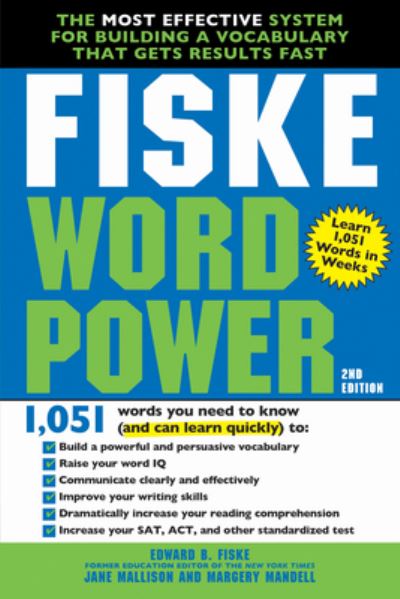 THE MOST EFFECTIVE SYSTEM FOR BUILDING A VOCABULARY THAT GETS RESULTS FAST

FISKE WORD POWER

Learn 1,051 Words in Weeks

2ND EDITION

1,051 words you need to know (and can learn quickly) to:

Build a powerful and persuasive vocabulary
Raise your word IQ
Communicate clearly and effectively
Improve your writing skills
Dramatically increase your reading comprehension
Increase your SAT, ACT, and other standardized test

EDWARD B. FISKE
FORMER EDUCATION EDITOR OF THE NEW YORK TIMES
JANE MALLISON AND MARGERY MANDELL